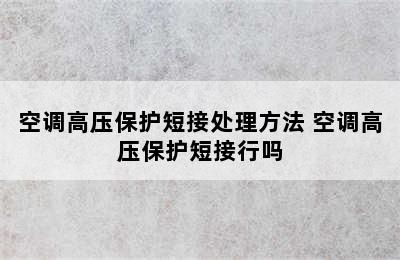 空调高压保护短接处理方法 空调高压保护短接行吗